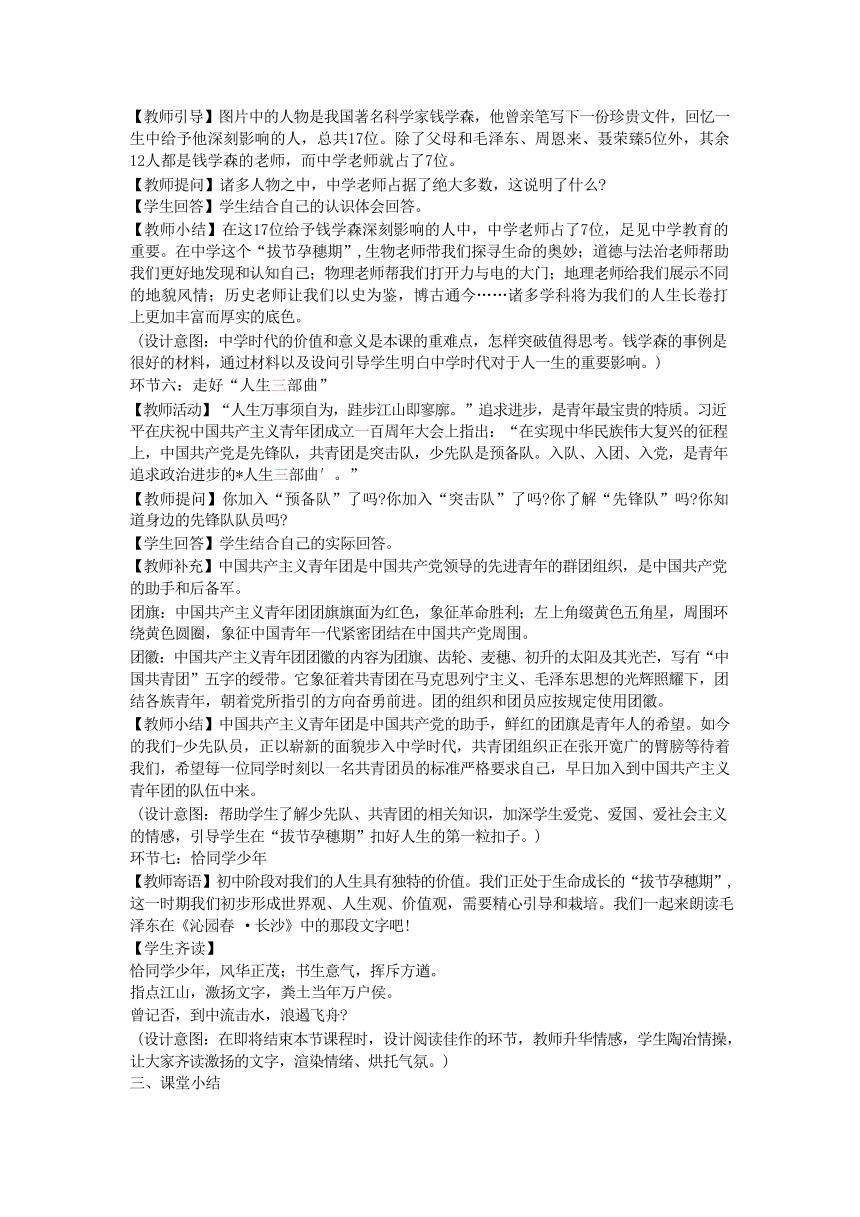 【教师引导】图片中的人物是我国著名科学家钱学森，他曾亲笔写下一份珍贵文件，回忆一生中给予他深刻影响的人，总共17位。除了父母和毛泽东、周恩来、聂荣臻5位外，其余12人都是钱学森的老师，而中学老师就占了7位。
【教师提问】诸多人物之中，中学老师占据了绝大多数，这说明了什么?
【学生回答】学生结合自己的认识体会回答。
【教师小结】在这17位给予钱学森深刻影响的人中，中学老师占了7位，足见中学教育的重要。在中学这个“拔节孕穗期”,生物老师带我们探寻生命的奥妙；道德与法治老师帮助我们更好地发现和认知自己；物理老师帮我们打开力与电的大门；地理老师给我们展示不同的地貌风情；历史老师让我们以史为鉴，博古通今……诸多学科将为我们的人生长卷打上更加丰富而厚实的底色。
（设计意图：中学时代的价值和意义是本课的重难点，怎样突破值得思考。钱学森的事例是很好的材料，通过材料以及设问引导学生明白中学时代对于人一生的重要影响。）
环节六：走好“人生三部曲”
【教师活动】“人生万事须自为，跬步江山即寥廓。”追求进步，是青年最宝贵的特质。习近平在庆祝中国共产主义青年团成立一百周年大会上指出：“在实现中华民族伟大复兴的征程上，中国共产党是先锋队，共青团是突击队，少先队是预备队。入队、入团、入党，是青年追求政治进步的*人生三部曲′。”
【教师提问】你加入“预备队”了吗?你加入“突击队”了吗?你了解“先锋队”吗?你知道身边的先锋队队员吗?
【学生回答】学生结合自己的实际回答。
【教师补充】中国共产主义青年团是中国共产党领导的先进青年的群团组织，是中国共产党的助手和后备军。
团旗：中国共产主义青年团团旗旗面为红色，象征革命胜利；左上角缀黄色五角星，周围环绕黄色圆圈，象征中国青年一代紧密团结在中国共产党周围。
团徽：中国共产主义青年团团徽的内容为团旗、齿轮、麦穗、初升的太阳及其光芒，写有“中国共青团”五字的绶带。它象征着共青团在马克思列宁主义、毛泽东思想的光辉照耀下，团结各族青年，朝着党所指引的方向奋勇前进。团的组织和团员应按规定使用团徽。
【教师小结】中国共产主义青年团是中国共产党的助手，鲜红的团旗是青年人的希望。如今的我们-少先队员，正以崭新的面貌步入中学时代，共青团组织正在张开宽广的臂膀等待着我们，希望每一位同学时刻以一名共青团员的标准严格要求自己，早日加入到中国共产主义青年团的队伍中来。
（设计意图：帮助学生了解少先队、共青团的相关知识，加深学生爱党、爱国、爱社会主义的情感，引导学生在“拔节孕穗期”扣好人生的第一粒扣子。）
环节七：恰同学少年
【教师寄语】初中阶段对我们的人生具有独特的价值。我们正处于生命成长的“拔节孕穗期”，这一时期我们初步形成世界观、人生观、价值观，需要精心引导和栽培。我们一起来朗读毛泽东在《沁园春 ·长沙》中的那段文字吧！
【学生齐读】
恰同学少年，风华正茂；书生意气，挥斥方遒。
指点江山，激扬文字，粪土当年万户侯。
曾记否，到中流击水，浪遏飞舟?
（设计意图：在即将结束本节课程时，设计阅读佳作的环节，教师升华情感，学生陶冶情操，让大家齐读激扬的文字，渲染情绪、烘托气氛。）
三、课堂小结